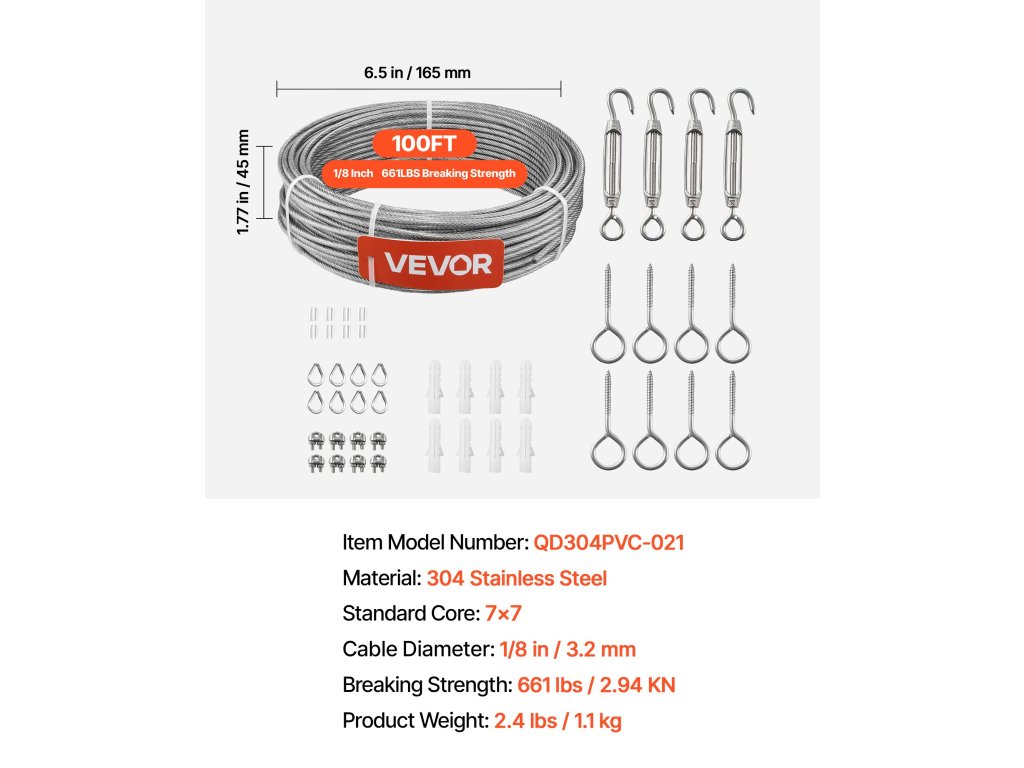 6.5 in / 165 mm

1.77 in / 45 mm

100FT

1/8 Inch 661LBS Breaking Strength

VEVOR

Item Model Number: QD304PVC-021

Material: 304 Stainless Steel

Standard Core: 7×7

Cable Diameter: 1/8 in / 3.2 mm

Breaking Strength: 661 lbs / 2.94 KN

Product Weight: 2.4 lbs / 1.1 kg